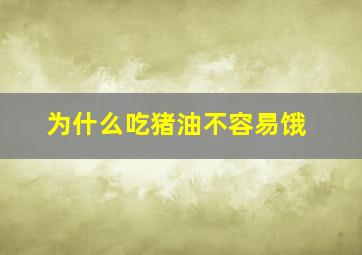 为什么吃猪油不容易饿